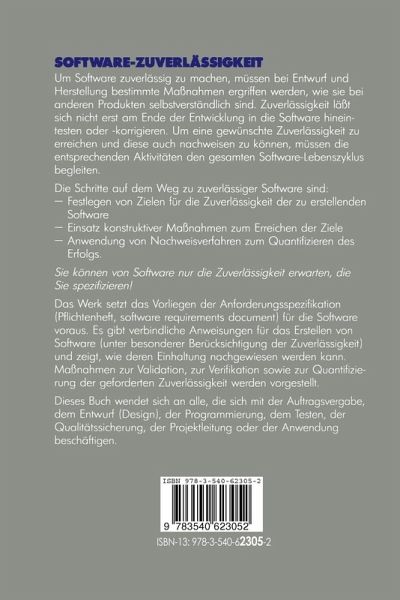 SOFTWARE-ZUVERLÄSSIGKEIT

Um Software zuverlässig zu machen, müssen bei Entwurf und Herstellung bestimmte Maßnahmen ergriffen werden, wie sie bei anderen Produkten selbstverständlich sind. Zuverlässigkeit läßt sich nicht erst am Ende der Entwicklung in die Software hineintesten oder -korrigieren. Um eine gewünschte Zuverlässigkeit zu erreichen und diese auch nachweisen zu können, müssen die entsprechenden Aktivitäten den gesamten Software-Lebenszyklus begleiten.

Die Schritte auf dem Weg zu zuverlässiger Software sind:
— Festlegen von Zielen für die Zuverlässigkeit der zu erstellenden Software
— Einsatz konstruktiver Maßnahmen zum Erreichen der Ziele
— Anwendung von Nachweisverfahren zum Quantifizieren des Erfolgs.

Sie können von Software nur die Zuverlässigkeit erwarten, die Sie spezifizieren!

Das Werk setzt das Vorliegen der Anforderungsspezifikation (Pflichtenheft, software requirements document) für die Software voraus. Es gibt verbindliche Anweisungen für das Erstellen von Software (unter besonderer Berücksichtigung der Zuverlässigkeit) und zeigt, wie deren Einhaltung nachgewiesen werden kann. Maßnahmen zur Validation, zur Verifikation sowie zur Quantifizierung der geforderten Zuverlässigkeit werden vorgestellt.

Dieses Buch wendet sich an alle, die sich mit der Auftragsvergabe, dem Entwurf (Design), der Programmierung, dem Testen, der Qualitätssicherung, der Projektleitung oder der Anwendung beschäftigen.

ISBN 978-3-540-62305-2

9 783540 623052

ISBN-13: 978-3-540-62305-2